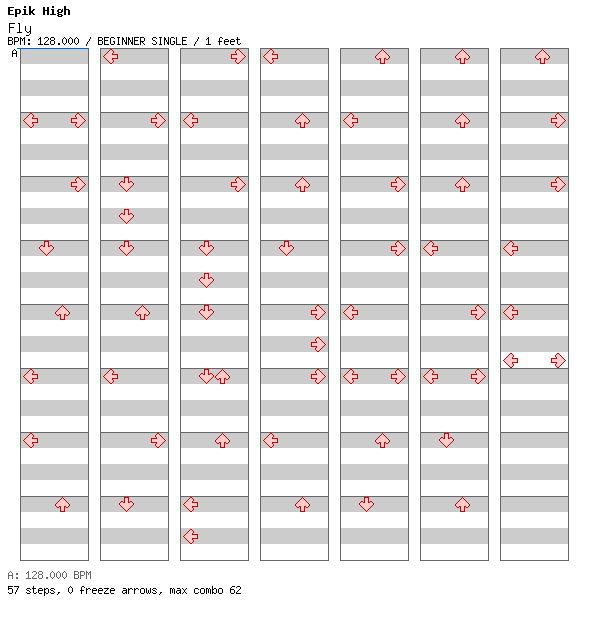 Epik High
Fly
BPM: 128.000 / BEGINNER SINGLE / 1 feet
A

A: 128.000 BPM
57 steps, 0 freeze arrows, max combo 62